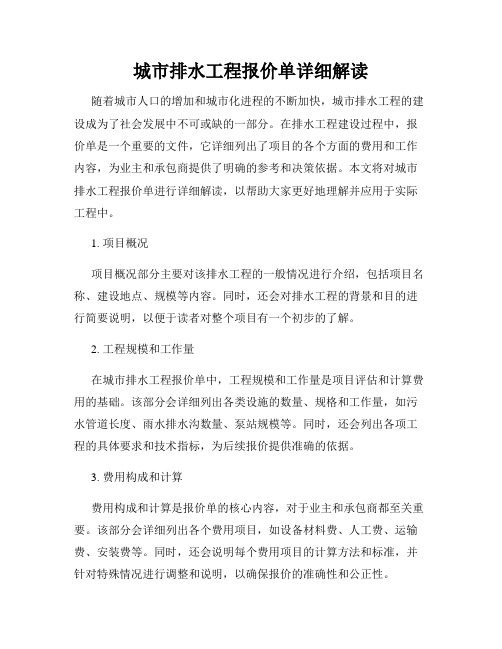 城市排水工程报价单详细解读

随着城市人口的增加和城市化进程的不断加快，城市排水工程的建设成为了社会发展中不可或缺的一部分。在排水工程建设过程中，报价单是一个重要的文件，它详细列出了项目的各个方面的费用和工作内容，为业主和承包商提供了明确的参考和决策依据。本文将对城市排水工程报价单进行详细解读，以帮助大家更好地理解并应用于实际工程中。

1. 项目概况

项目概况部分主要对该排水工程的一般情况进行介绍，包括项目名称、建设地点、规模等内容。同时，还会对排水工程的背景和目的进行简要说明，以便于读者对整个项目有一个初步的了解。

2. 工程规模和工作量

在城市排水工程报价单中，工程规模和工作量是项目评估和计算费用的基础。该部分会详细列出各类设施的数量、规格和工作量，如污水管道长度、雨水排水沟数量、泵站规模等。同时，还会列出各项工程的具体要求和技术指标，为后续报价提供准确的依据。

3. 费用构成和计算

费用构成和计算是报价单的核心内容，对于业主和承包商都至关重要。该部分会详细列出各个费用项目，如设备材料费、人工费、运输费、安装费等。同时，还会说明每个费用项目的计算方法和标准，并针对特殊情况进行调整和说明，以确保报价的准确性和公正性。